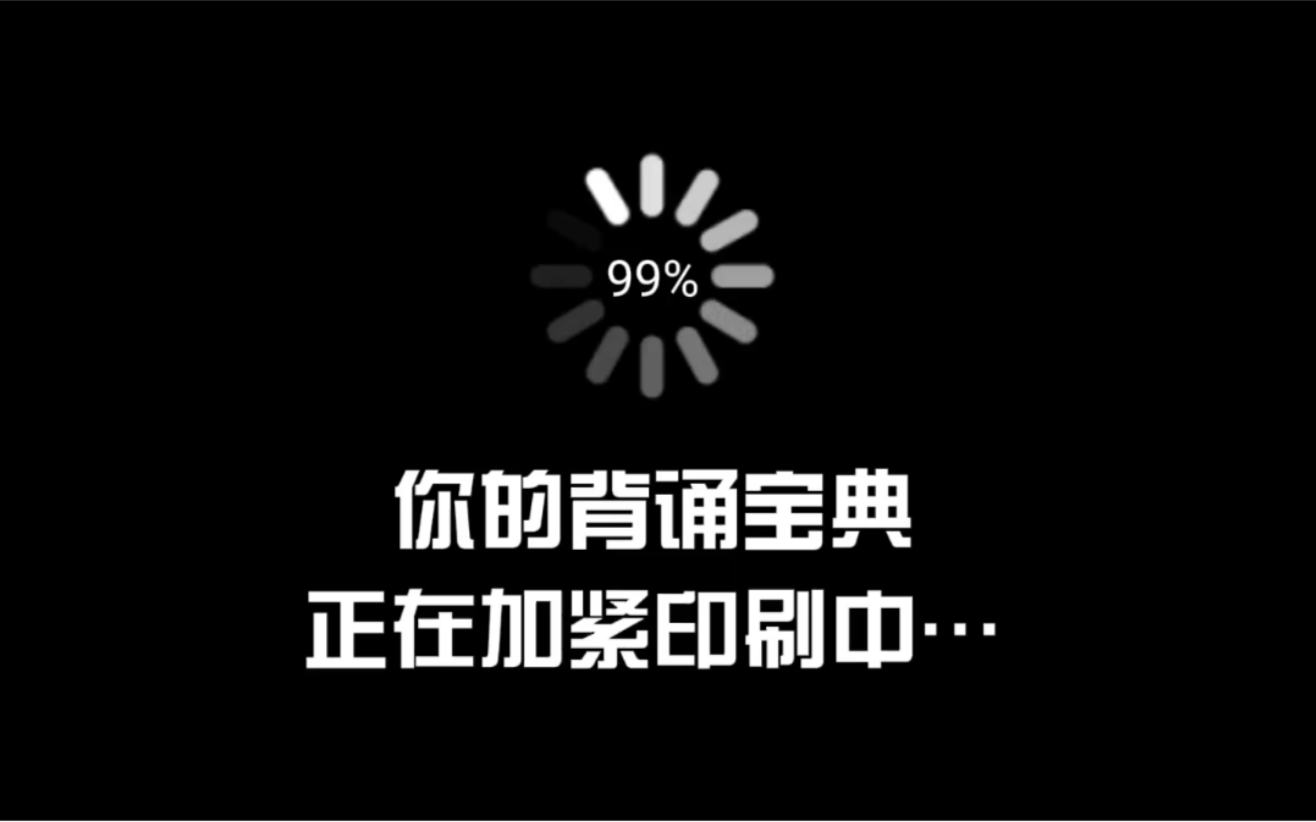 99%

你的背诵宝典
正在加紧印刷中…